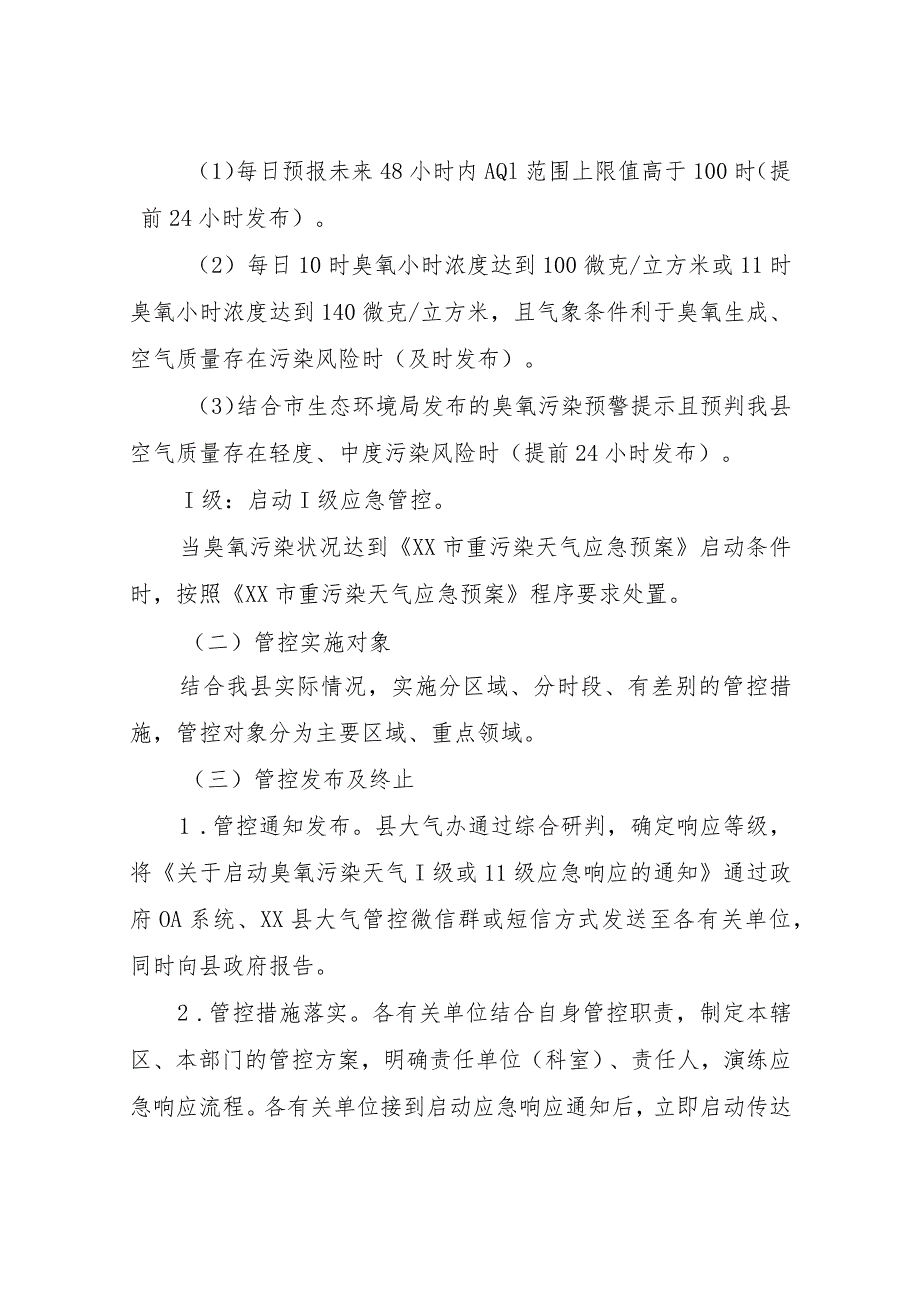 (1)每日预报未来48小时内AQl范围上限值高于100时（提前24小时发布）。

（2）每日10时臭氧小时浓度达到100微克/立方米或11时臭氧小时浓度达到140微克/立方米，且气象条件利于臭氧生成、空气质量存在污染风险时（及时发布）。

(3)结合市生态环境局发布的臭氧污染预警提示且预判我县空气质量存在轻度、中度污染风险时（提前24小时发布）。

Ⅰ级：启动Ⅰ级应急管控。

当臭氧污染状况达到《XX市重污染天气应急预案》启动条件时，按照《XX市重污染天气应急预案》程序要求处置。

（二）管控实施对象

结合我县实际情况，实施分区域、分时段、有差别的管控措施，管控对象分为主要区域、重点领域。

（三）管控发布及终止

1．管控通知发布。县大气办通过综合研判，确定响应等级，将《关于启动臭氧污染天气Ⅰ级或11级应急响应的通知》通过政府OA系统、XX县大气管控微信群或短信方式发送至各有关单位，同时向县政府报告。

2．管控措施落实。各有关单位结合自身管控职责，制定本辖区、本部门的管控方案，明确责任单位（科室）、责任人，演练应急响应流程。各有关单位接到启动应急响应通知后，立即启动传达